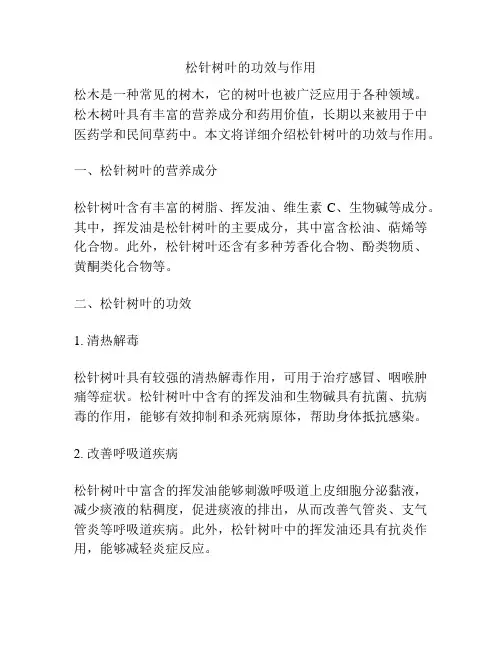 松针树叶的功效与作用

松木是一种常见的树木，它的树叶也被广泛应用于各种领域。松木树叶具有丰富的营养成分和药用价值，长期以来被用于中医药学和民间草药中。本文将详细介绍松针树叶的功效与作用。

一、松针树叶的营养成分

松针树叶含有丰富的树脂、挥发油、维生素 C、生物碱等成分。其中，挥发油是松针树叶的主要成分，其中富含松油、萜烯等化合物。此外，松针树叶还含有多种芳香化合物、酚类物质、黄酮类化合物等。

二、松针树叶的功效

1. 清热解毒

松针树叶具有较强的清热解毒作用，可用于治疗感冒、咽喉肿痛等症状。松针树叶中含有的挥发油和生物碱具有抗菌、抗病毒的作用，能够有效抑制和杀死病原体，帮助身体抵抗感染。

2. 改善呼吸道疾病

松针树叶中富含的挥发油能够刺激呼吸道上皮细胞分泌黏液，减少痰液的粘稠度，促进痰液的排出，从而改善气管炎、支气管炎等呼吸道疾病。此外，松针树叶中的挥发油还具有抗炎作用，能够减轻炎症反应。